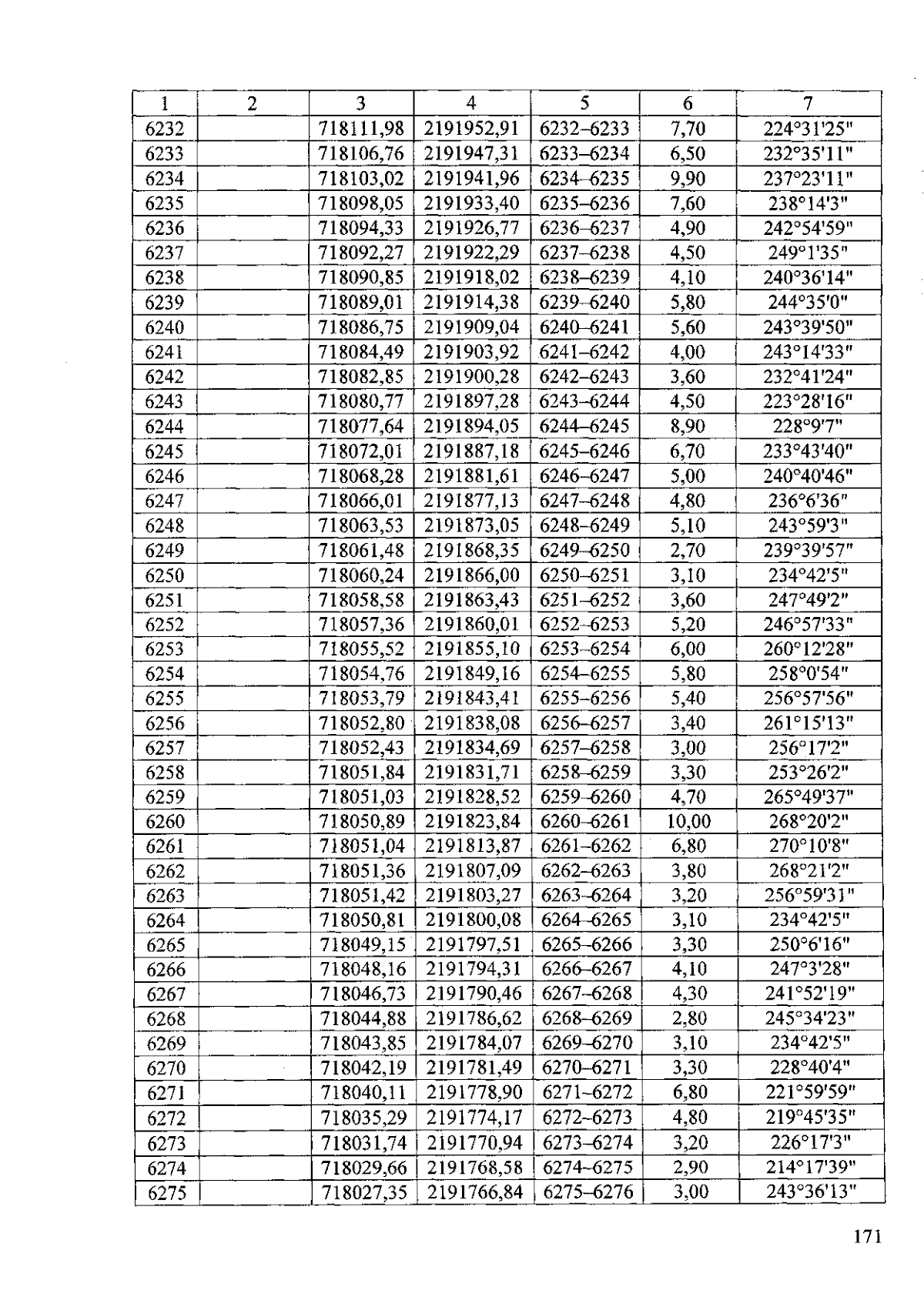 | 1 | 2 | 3 | 4 | 5 | 6 | 7 |
|---|---|---|---|---|---|---|
| 6232 |  | 718111,98 | 2191952,91 | 6232–6233 | 7,70 | 224°31'25" |
| 6233 |  | 718106,76 | 2191947,31 | 6233–6234 | 6,50 | 232°35'11" |
| 6234 |  | 718103,02 | 2191941,96 | 6234–6235 | 9,90 | 237°23'11" |
| 6235 |  | 718098,05 | 2191933,40 | 6235–6236 | 7,60 | 238°14'3" |
| 6236 |  | 718094,33 | 2191926,77 | 6236–6237 | 4,90 | 242°54'59" |
| 6237 |  | 718092,27 | 2191922,29 | 6237–6238 | 4,50 | 249°1'35" |
| 6238 |  | 718090,85 | 2191918,02 | 6238–6239 | 4,10 | 240°36'14" |
| 6239 |  | 718089,01 | 2191914,38 | 6239–6240 | 5,80 | 244°35'0" |
| 6240 |  | 718086,75 | 2191909,04 | 6240–6241 | 5,60 | 243°39'50" |
| 6241 |  | 718084,49 | 2191903,92 | 6241–6242 | 4,00 | 243°14'33" |
| 6242 |  | 718082,85 | 2191900,28 | 6242–6243 | 3,60 | 232°41'24" |
| 6243 |  | 718080,77 | 2191897,28 | 6243–6244 | 4,50 | 223°28'16" |
| 6244 |  | 718077,64 | 2191894,05 | 6244–6245 | 8,90 | 228°9'7" |
| 6245 |  | 718072,01 | 2191887,18 | 6245–6246 | 6,70 | 233°43'40" |
| 6246 |  | 718068,28 | 2191881,61 | 6246–6247 | 5,00 | 240°40'46" |
| 6247 |  | 718066,01 | 2191877,13 | 6247–6248 | 4,80 | 236°6'36" |
| 6248 |  | 718063,53 | 2191873,05 | 6248–6249 | 5,10 | 243°59'3" |
| 6249 |  | 718061,48 | 2191868,35 | 6249–6250 | 2,70 | 239°39'57" |
| 6250 |  | 718060,24 | 2191866,00 | 6250–6251 | 3,10 | 234°42'5" |
| 6251 |  | 718058,58 | 2191863,43 | 6251–6252 | 3,60 | 247°49'2" |
| 6252 |  | 718057,36 | 2191860,01 | 6252–6253 | 5,20 | 246°57'33" |
| 6253 |  | 718055,52 | 2191855,10 | 6253–6254 | 6,00 | 260°12'28" |
| 6254 |  | 718054,76 | 2191849,16 | 6254–6255 | 5,80 | 258°0'54" |
| 6255 |  | 718053,79 | 2191843,41 | 6255–6256 | 5,40 | 256°57'56" |
| 6256 |  | 718052,80 | 2191838,08 | 6256–6257 | 3,40 | 261°15'13" |
| 6257 |  | 718052,43 | 2191834,69 | 6257–6258 | 3,00 | 256°17'2" |
| 6258 |  | 718051,84 | 2191831,71 | 6258–6259 | 3,30 | 253°26'2" |
| 6259 |  | 718051,03 | 2191828,52 | 6259–6260 | 4,70 | 265°49'37" |
| 6260 |  | 718050,89 | 2191823,84 | 6260–6261 | 10,00 | 268°20'2" |
| 6261 |  | 718051,04 | 2191813,87 | 6261–6262 | 6,80 | 270°10'8" |
| 6262 |  | 718051,36 | 2191807,09 | 6262–6263 | 3,80 | 268°21'2" |
| 6263 |  | 718051,42 | 2191803,27 | 6263–6264 | 3,20 | 256°59'31" |
| 6264 |  | 718050,81 | 2191800,08 | 6264–6265 | 3,10 | 234°42'5" |
| 6265 |  | 718049,15 | 2191797,51 | 6265–6266 | 3,30 | 250°6'16" |
| 6266 |  | 718048,16 | 2191794,31 | 6266–6267 | 4,10 | 247°3'28" |
| 6267 |  | 718046,73 | 2191790,46 | 6267–6268 | 4,30 | 241°52'19" |
| 6268 |  | 718044,88 | 2191786,62 | 6268–6269 | 2,80 | 245°34'23" |
| 6269 |  | 718043,85 | 2191784,07 | 6269–6270 | 3,10 | 234°42'5" |
| 6270 |  | 718042,19 | 2191781,49 | 6270–6271 | 3,30 | 228°40'4" |
| 6271 |  | 718040,11 | 2191778,90 | 6271–6272 | 6,80 | 221°59'59" |
| 6272 |  | 718035,29 | 2191774,17 | 6272–6273 | 4,80 | 219°45'35" |
| 6273 |  | 718031,74 | 2191770,94 | 6273–6274 | 3,20 | 226°17'3" |
| 6274 |  | 718029,66 | 2191768,58 | 6274–6275 | 2,90 | 214°17'39" |
| 6275 |  | 718027,35 | 2191766,84 | 6275–6276 | 3,00 | 243°36'13" |

171